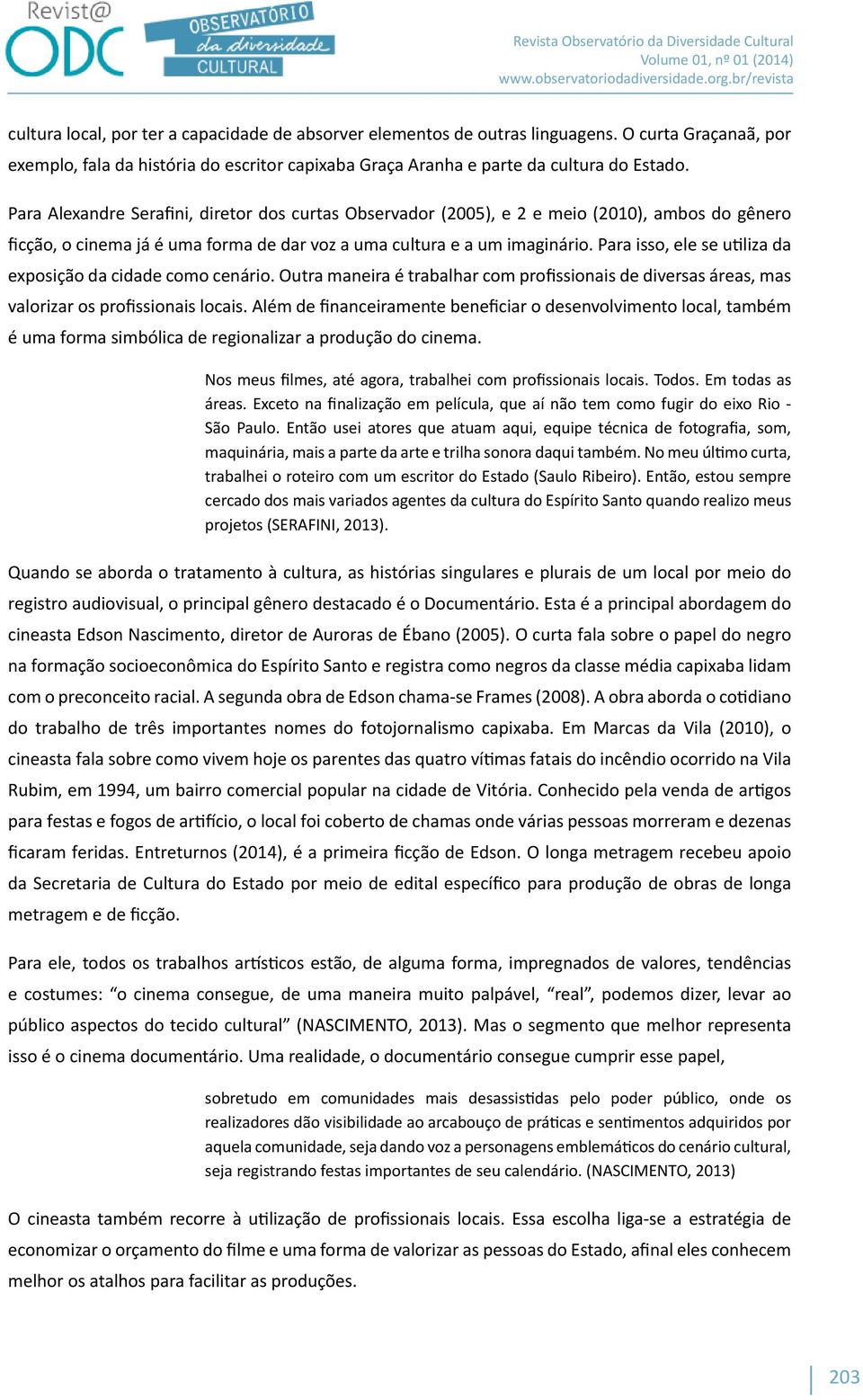 Revist@ ODC OBSERVATÓRIO da diversidade CULTURAL

Revista Observatório da Diversidade Cultural
Volume 01, nº 01 (2014)
www.observatoriodadiversidade.org.br/revista

cultura local, por ter a capacidade de absorver elementos de outras linguagens. O curta Graçanaã, por exemplo, fala da história do escritor capixaba Graça Aranha e parte da cultura do Estado.

Para Alexandre Serafini, diretor dos curtas Observador (2005), e 2 e meio (2010), ambos do gênero ficção, o cinema já é uma forma de dar voz a uma cultura e a um imaginário. Para isso, ele se utiliza da exposição da cidade como cenário. Outra maneira é trabalhar com profissionais de diversas áreas, mas valorizar os profissionais locais. Além de financeiramente beneficiar o desenvolvimento local, também é uma forma simbólica de regionalizar a produção do cinema.

Nos meus filmes, até agora, trabalhei com profissionais locais. Todos. Em todas as áreas. Exceto na finalização em película, que aí não tem como fugir do eixo Rio - São Paulo. Então usei atores que atuam aqui, equipe técnica de fotografia, som, maquinária, mais a parte da arte e trilha sonora daqui também. No meu último curta, trabalhei o roteiro com um escritor do Estado (Saulo Ribeiro). Então, estou sempre cercado dos mais variados agentes da cultura do Espírito Santo quando realizo meus projetos (SERAFINI, 2013).

Quando se aborda o tratamento à cultura, as histórias singulares e plurais de um local por meio do registro audiovisual, o principal gênero destacado é o Documentário. Esta é a principal abordagem do cineasta Edson Nascimento, diretor de Auroras de Ébano (2005). O curta fala sobre o papel do negro na formação socioeconômica do Espírito Santo e registra como negros da classe média capixaba lidam com o preconceito racial. A segunda obra de Edson chama-se Frames (2008). A obra aborda o cotidiano do trabalho de três importantes nomes do fotojornalismo capixaba. Em Marcas da Vila (2010), o cineasta fala sobre como vivem hoje os parentes das quatro vítimas fatais do incêndio ocorrido na Vila Rubim, em 1994, um bairro comercial popular na cidade de Vitória. Conhecido pela venda de artigos para festas e fogos de artifício, o local foi coberto de chamas onde várias pessoas morreram e dezenas ficaram feridas. Entreturnos (2014), é a primeira ficção de Edson. O longa metragem recebeu apoio da Secretaria de Cultura do Estado por meio de edital específico para produção de obras de longa metragem e de ficção.

Para ele, todos os trabalhos artísticos estão, de alguma forma, impregnados de valores, tendências e costumes: “o cinema consegue, de uma maneira muito palpável, “real”, podemos dizer, levar ao público aspectos do tecido cultural” (NASCIMENTO, 2013). Mas o segmento que melhor representa isso é o cinema documentário. Uma realidade, o documentário consegue cumprir esse papel,

sobretudo em comunidades mais desassistidas pelo poder público, onde os realizadores dão visibilidade ao arcabouço de práticas e sentimentos adquiridos por aquela comunidade, seja dando voz a personagens emblemáticos do cenário cultural, seja registrando festas importantes de seu calendário. (NASCIMENTO, 2013)

O cineasta também recorre à utilização de profissionais locais. Essa escolha liga-se a estratégia de economizar o orçamento do filme e uma forma de valorizar as pessoas do Estado, afinal eles conhecem melhor os atalhos para facilitar as produções.

203